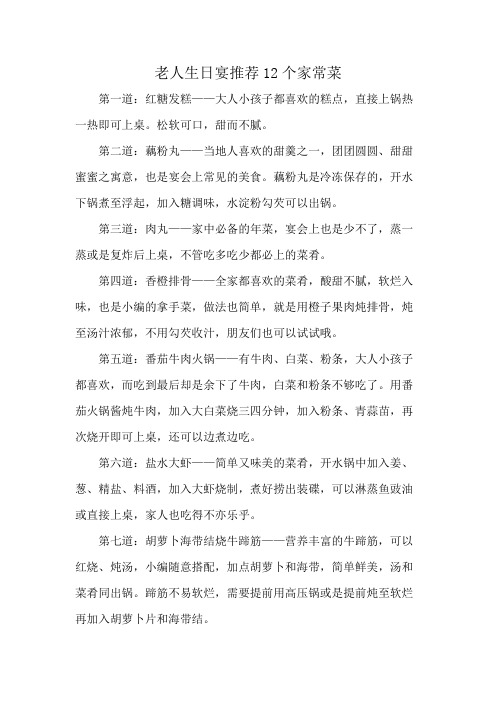 老人生日宴推荐12个家常菜

第一道：红糖发糕——大人小孩子都喜欢的糕点，直接上锅热一热即可上桌。松软可口，甜而不腻。

第二道：藕粉丸——当地人喜欢的甜羹之一，团团圆圆、甜甜蜜蜜之寓意，也是宴会上常见的美食。藕粉丸是冷冻保存的，开水下锅煮至浮起，加入糖调味，水淀粉勾芡可以出锅。

第三道：肉丸——家中必备的年菜，宴会上也是少不了，蒸一蒸或是复炸后上桌，不管吃多吃少都必上的菜肴。

第四道：香橙排骨——全家都喜欢的菜肴，酸甜不腻，软烂入味，也是小编的拿手菜，做法也简单，就是用橙子果肉炖排骨，炖至汤汁浓郁，不用勾芡收汁，朋友们也可以试试哦。

第五道：番茄牛肉火锅——有牛肉、白菜、粉条，大人小孩子都喜欢，而吃到最后却是余下了牛肉，白菜和粉条不够吃了。用番茄火锅酱炖牛肉，加入大白菜烧三四分钟，加入粉条、青蒜苗，再次烧开即可上桌，还可以边煮边吃。

第六道：盐水大虾——简单又味美的菜肴，开水锅中加入姜、葱、精盐、料酒，加入大虾烧制，煮好捞出装碟，可以淋蒸鱼豉油或直接上桌，家人也吃得不亦乐乎。

第七道：胡萝卜海带结烧牛蹄筋——营养丰富的牛蹄筋，可以红烧、炖汤，小编随意搭配，加点胡萝卜和海带，简单鲜美，汤和菜肴同出锅。蹄筋不易软烂，需要提前用高压锅或是提前炖至软烂再加入胡萝卜片和海带结。